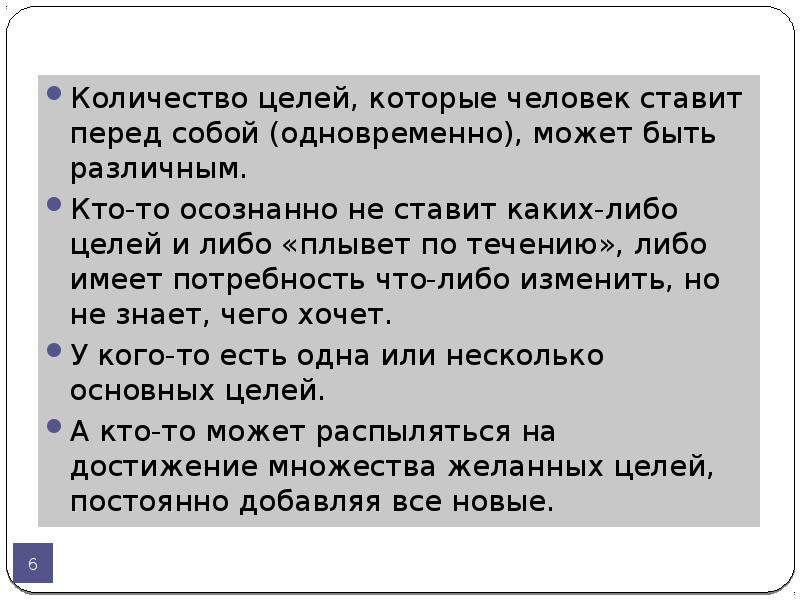 • Количество целей, которые человек ставит перед собой (одновременно), может быть различным.

• Кто-то осознанно не ставит каких-либо целей и либо «плывет по течению», либо имеет потребность что-либо изменить, но не знает, чего хочет.

• У кого-то есть одна или несколько основных целей.

• А кто-то может распыляться на достижение множества желанных целей, постоянно добавляя все новые.

6